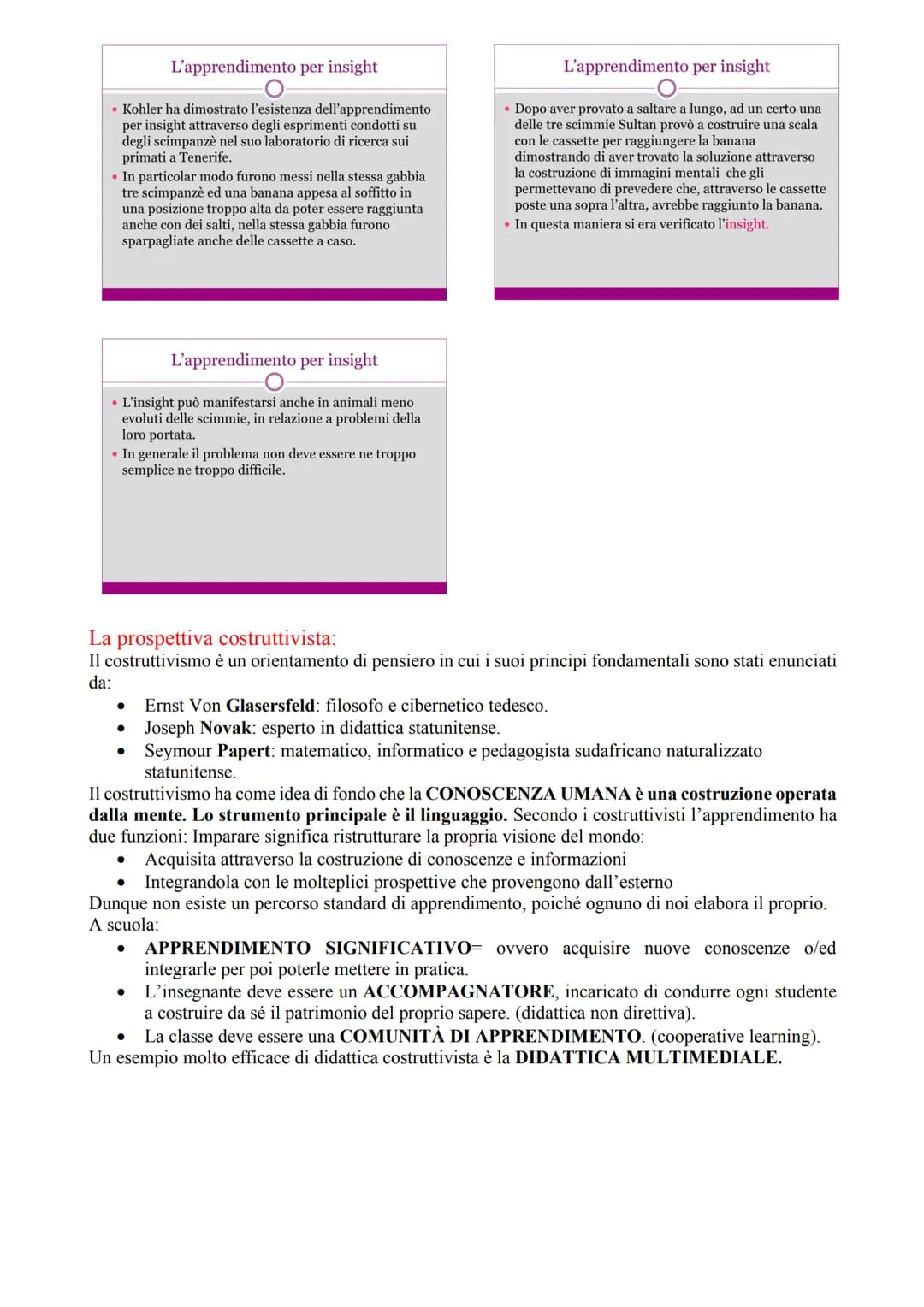 L'apprendimento per insight

• Kohler ha dimostrato l'esistenza dell'apprendimento per insight attraverso degli esprimenti condotti su degli scimpanzè nel suo laboratorio di ricerca sui primati a Tenerife.
• In particolar modo furono messi nella stessa gabbia tre scimpanzè ed una banana appesa al soffitto in una posizione troppo alta da poter essere raggiunta anche con dei salti, nella stessa gabbia furono sparpagliate anche delle cassette a caso.

L'apprendimento per insight

• Dopo aver provato a saltare a lungo, ad un certo una delle tre scimmie Sultan provò a costruire una scala con le cassette per raggiungere la banana dimostrando di aver trovato la soluzione attraverso la costruzione di immagini mentali che gli permettevano di prevedere che, attraverso le cassette poste una sopra l'altra, avrebbe raggiunto la banana.
• In questa maniera si era verificato l'insight.

L'apprendimento per insight

• L'insight può manifestarsi anche in animali meno evoluti delle scimmie, in relazione a problemi della loro portata.
• In generale il problema non deve essere ne troppo semplice ne troppo difficile.

La prospettiva costruttivista:
Il costruttivismo è un orientamento di pensiero in cui i suoi principi fondamentali sono stati enunciati da:
• Ernst Von Glasersfeld: filosofo e cibernetico tedesco.
• Joseph Novak: esperto in didattica statunitense.
• Seymour Papert: matematico, informatico e pedagogista sudafricano naturalizzato statunitense.
Il costruttivismo ha come idea di fondo che la CONOSCENZA UMANA è una costruzione operata dalla mente. Lo strumento principale è il linguaggio. Secondo i costruttivisti l'apprendimento ha due funzioni: Imparare significa ristrutturare la propria visione del mondo:
• Acquisita attraverso la costruzione di conoscenze e informazioni
• Integrandola con le molteplici prospettive che provengono dall'esterno
Dunque non esiste un percorso standard di apprendimento, poiché ognuno di noi elabora il proprio.
A scuola:
• APPRENDIMENTO SIGNIFICATIVO= ovvero acquisire nuove conoscenze o/ed integrarle per poi poterle mettere in pratica.
• L'insegnante deve essere un ACCOMPAGNATORE, incaricato di condurre ogni studente a costruire da sé il patrimonio del proprio sapere. (didattica non direttiva).
• La classe deve essere una COMUNITÀ DI APPRENDIMENTO. (cooperative learning).
Un esempio molto efficace di didattica costruttivista è la DIDATTICA MULTIMEDIALE.